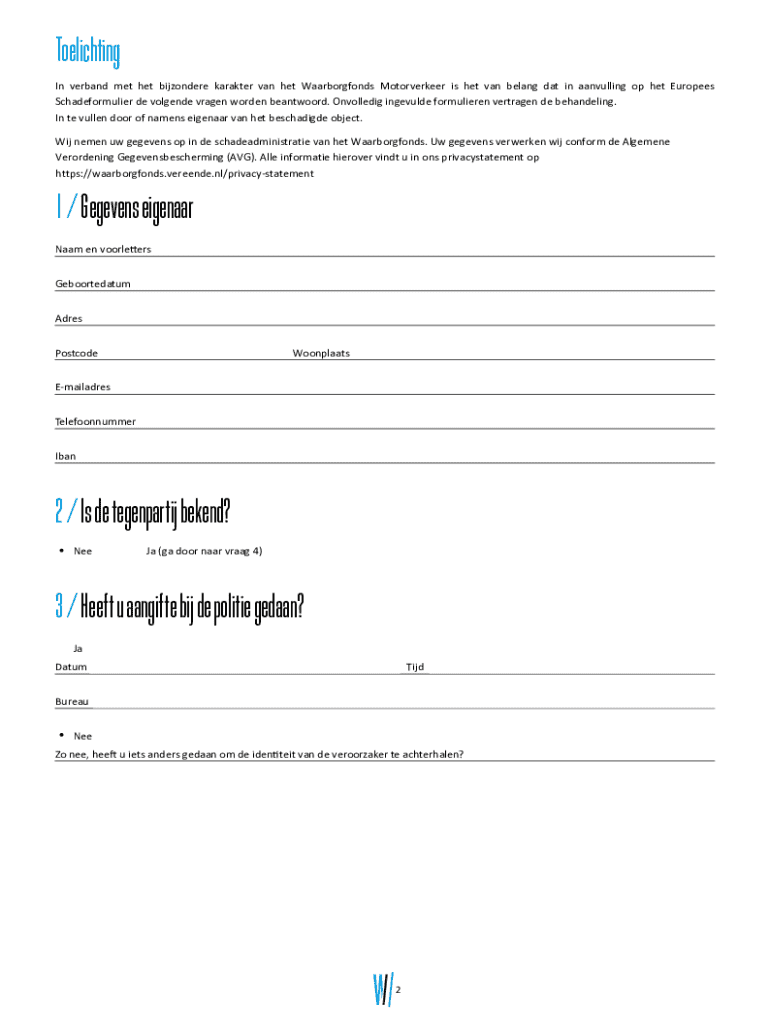 Toelichting

In verband met het bijzondere karakter van het Waarborgfonds Motorverkeer is het van belang dat in aanvulling op het Europees Schadeformulier de volgende vragen worden beantwoord. Onvolledig ingevulde formulieren vertragen de behandeling.
In te vullen door of namens eigenaar van het beschadigde object.

Wij nemen uw gegevens op in de schadeadministratie van het Waarborgfonds. Uw gegevens verwerken wij conform de Algemene Verordening Gegevensbescherming (AVG). Alle informatie hierover vindt u in ons privacystatement op https://waarborgfonds.vereende.nl/privacy-statement

1 / Gegevens eigenaar

Naam en voorletters

Geboortedatum

Adres

Postcode Woonplaats

E-mailadres

Telefoonnummer

Iban

2 / Is de tegenpartij bekend?

• Nee Ja (ga door naar vraag 4)

3 / Heeft u aangifte bij de politie gedaan?

Ja
Datum Tijd

Bureau

• Nee
Zo nee, heeft u iets anders gedaan om de identiteit van de veroorzaker te achterhalen?

W/ 2